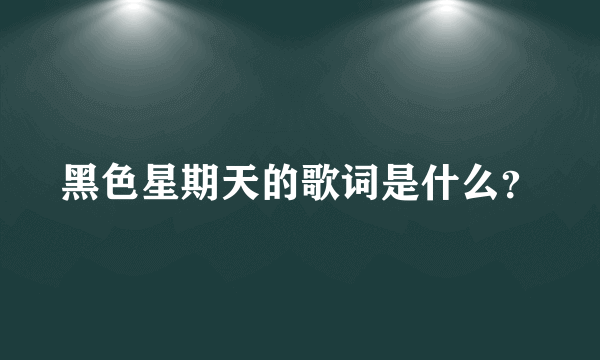 黑色星期天的歌词是什么?